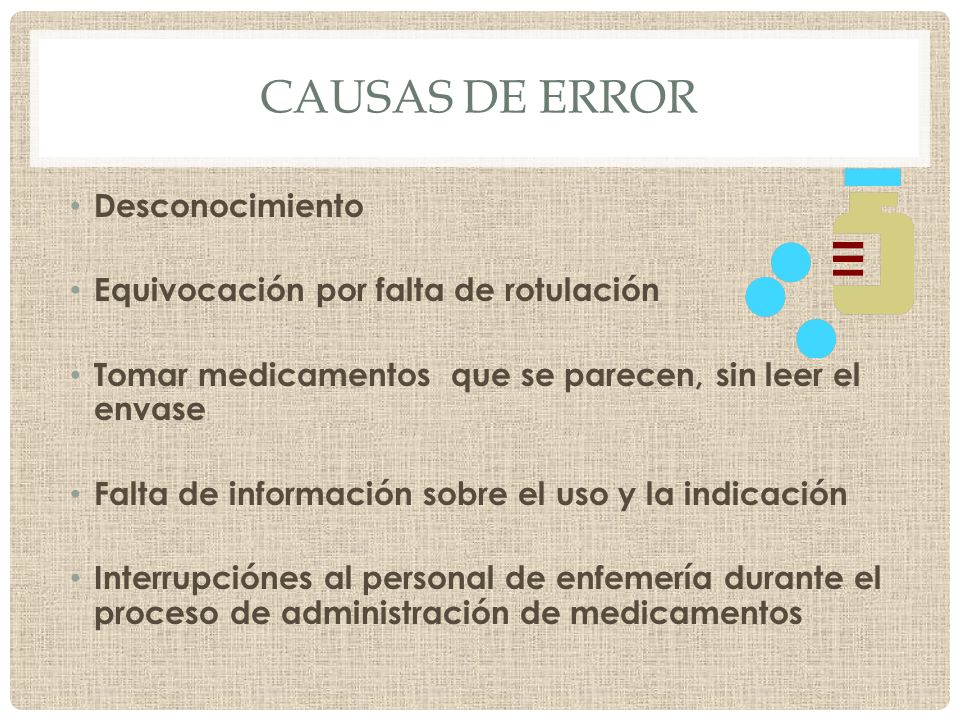 CAUSAS DE ERROR

• Desconocimiento

• Equivocación por falta de rotulación

• Tomar medicamentos  que se parecen, sin leer el envase

• Falta de información sobre el uso y la indicación

• Interrupciónes al personal de enfemería durante el proceso de administración de medicamentos